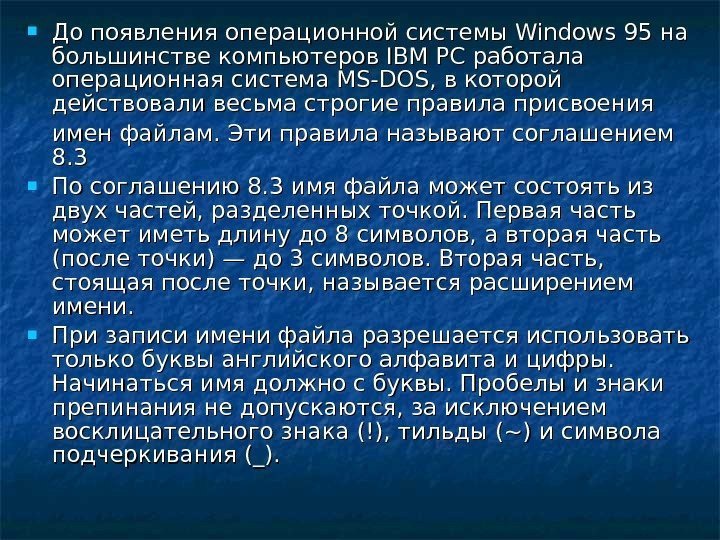 • До появления операционной системы Windows 95 на большинстве компьютеров IBM PC работала операционная система MS-DOS, в которой действовали весьма строгие правила присвоения имен файлам. Эти правила называют соглашением 8.3

• По соглашению 8.3 имя файла может состоять из двух частей, разделенных точкой. Первая часть может иметь длину до 8 символов, а вторая часть (после точки) — до 3 символов. Вторая часть, стоящая после точки, называется расширением имени.

• При записи имени файла разрешается использовать только буквы английского алфавита и цифры. Начинаться имя должно с буквы. Пробелы и знаки препинания не допускаются, за исключением восклицательного знака (!), тильды (~) и символа подчеркивания (_).